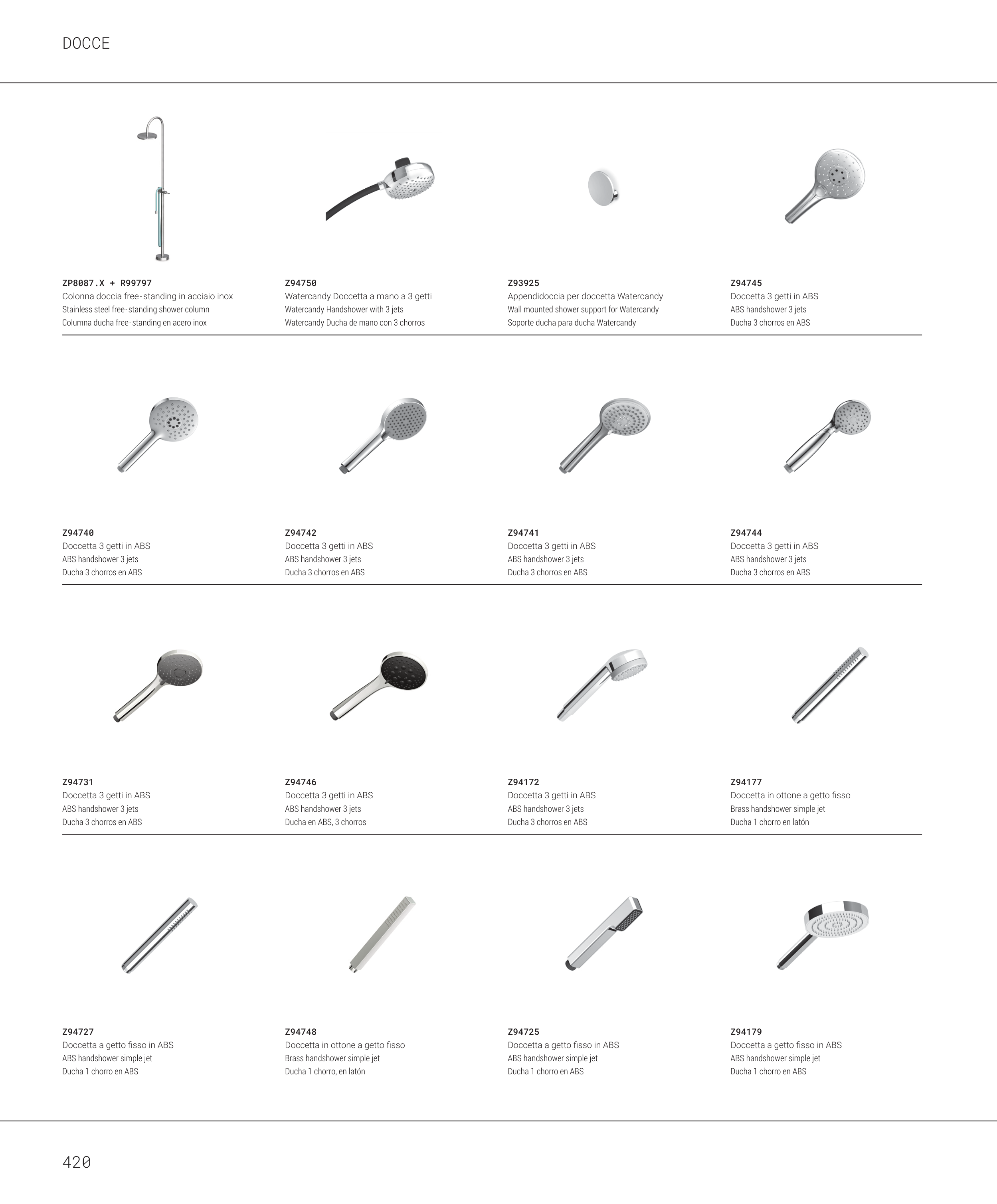 DOCCE

ZP8087.X + R99797
Colonna doccia free-standing in acciaio inox
Stainless steel free-standing shower column
Columna ducha free-standing en acero inox

Z94750
Watercandy Doccetta a mano a 3 getti
Watercandy Handshower with 3 jets
Watercandy Ducha de mano con 3 chorros

Z93925
Appendidoccia per doccetta Watercandy
Wall mounted shower support for Watercandy
Soporte ducha para ducha Watercandy

Z94745
Doccetta 3 getti in ABS
ABS handshower 3 jets
Ducha 3 chorros en ABS

Z94740
Doccetta 3 getti in ABS
ABS handshower 3 jets
Ducha 3 chorros en ABS

Z94742
Doccetta 3 getti in ABS
ABS handshower 3 jets
Ducha 3 chorros en ABS

Z94741
Doccetta 3 getti in ABS
ABS handshower 3 jets
Ducha 3 chorros en ABS

Z94744
Doccetta 3 getti in ABS
ABS handshower 3 jets
Ducha 3 chorros en ABS

Z94731
Doccetta 3 getti in ABS
ABS handshower 3 jets
Ducha 3 chorros en ABS

Z94746
Doccetta 3 getti in ABS
ABS handshower 3 jets
Ducha en ABS, 3 chorros

Z94172
Doccetta 3 getti in ABS
ABS handshower 3 jets
Ducha 3 chorros en ABS

Z94177
Doccetta in ottone a getto fisso
Brass handshower simple jet
Ducha 1 chorro en latón

Z94727
Doccetta a getto fisso in ABS
ABS handshower simple jet
Ducha 1 chorro en ABS

Z94748
Doccetta in ottone a getto fisso
Brass handshower simple jet
Ducha 1 chorro, en latón

Z94725
Doccetta a getto fisso in ABS
ABS handshower simple jet
Ducha 1 chorro en ABS

Z94179
Doccetta a getto fisso in ABS
ABS handshower simple jet
Ducha 1 chorro en ABS

420